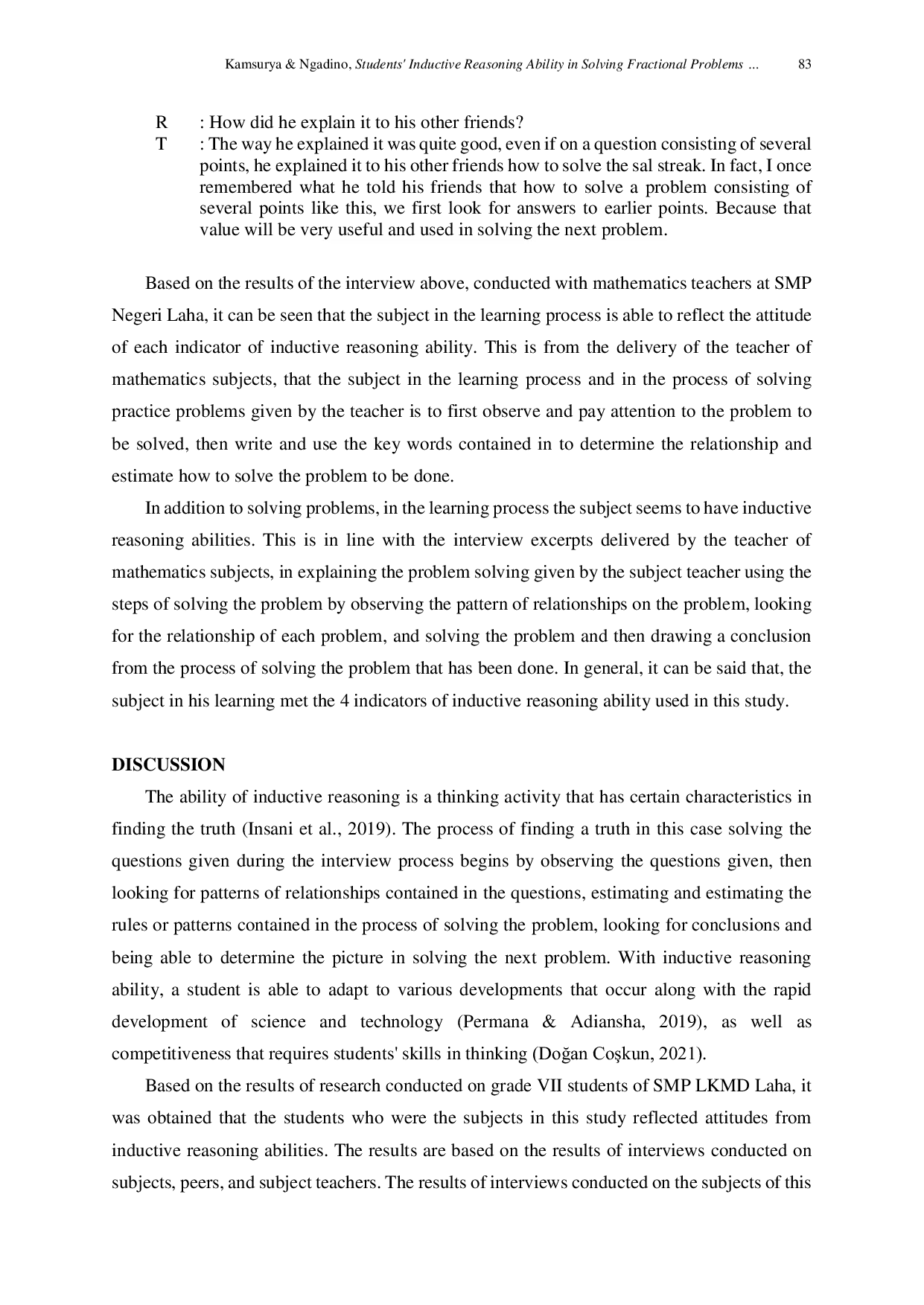 Kamsurya & Ngadino, Students' Inductive Reasoning Ability in Solving Fractional Problems ... 83

R : How did he explain it to his other friends?
T : The way he explained it was quite good, even if on a question consisting of several points, he explained it to his other friends how to solve the sal streak. In fact, I once remembered what he told his friends that how to solve a problem consisting of several points like this, we first look for answers to earlier points. Because that value will be very useful and used in solving the next problem.

Based on the results of the interview above, conducted with mathematics teachers at SMP Negeri Laha, it can be seen that the subject in the learning process is able to reflect the attitude of each indicator of inductive reasoning ability. This is from the delivery of the teacher of mathematics subjects, that the subject in the learning process and in the process of solving practice problems given by the teacher is to first observe and pay attention to the problem to be solved, then write and use the key words contained in to determine the relationship and estimate how to solve the problem to be done.

In addition to solving problems, in the learning process the subject seems to have inductive reasoning abilities. This is in line with the interview excerpts delivered by the teacher of mathematics subjects, in explaining the problem solving given by the subject teacher using the steps of solving the problem by observing the pattern of relationships on the problem, looking for the relationship of each problem, and solving the problem and then drawing a conclusion from the process of solving the problem that has been done. In general, it can be said that, the subject in his learning met the 4 indicators of inductive reasoning ability used in this study.

DISCUSSION

The ability of inductive reasoning is a thinking activity that has certain characteristics in finding the truth (Insani et al., 2019). The process of finding a truth in this case solving the questions given during the interview process begins by observing the questions given, then looking for patterns of relationships contained in the questions, estimating and estimating the rules or patterns contained in the process of solving the problem, looking for conclusions and being able to determine the picture in solving the next problem. With inductive reasoning ability, a student is able to adapt to various developments that occur along with the rapid development of science and technology (Permana & Adiansha, 2019), as well as competitiveness that requires students' skills in thinking (Doğan Coşkun, 2021).

Based on the results of research conducted on grade VII students of SMP LKMD Laha, it was obtained that the students who were the subjects in this study reflected attitudes from inductive reasoning abilities. The results are based on the results of interviews conducted on subjects, peers, and subject teachers. The results of interviews conducted on the subjects of this